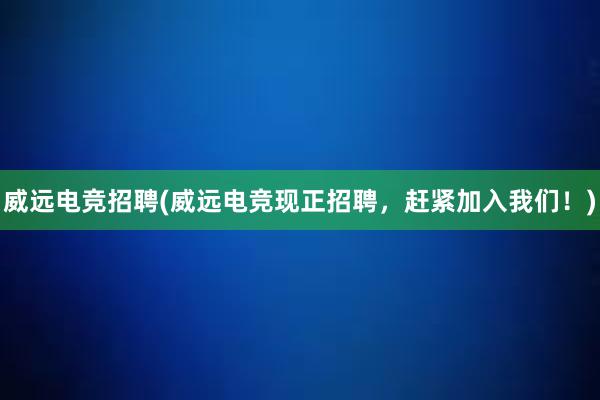 威远电竞招聘(威远电竞现正招聘，赶紧加入我们！)